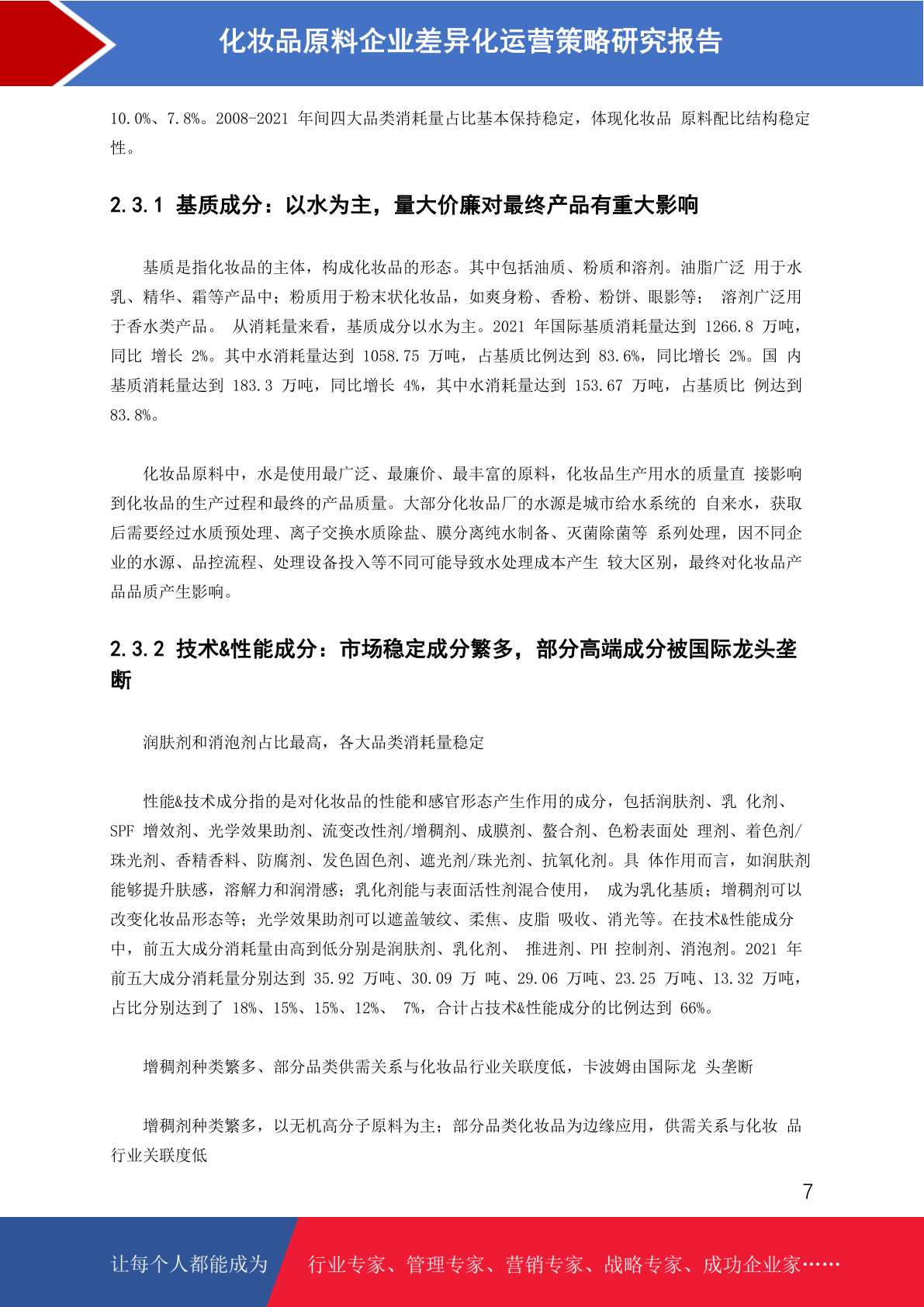 化妆品原料企业差异化运营策略研究报告

10.0%、7.8%。2008-2021 年间四大品类消耗量占比基本保持稳定，体现化妆品 原料配比结构稳定性。

2.3.1 基质成分：以水为主，量大价廉对最终产品有重大影响

基质是指化妆品的主体，构成化妆品的形态。其中包括油质、粉质和溶剂。油脂广泛 用于水乳、精华、霜等产品中；粉质用于粉末状化妆品，如爽身粉、香粉、粉饼、眼影等； 溶剂广泛用于香水类产品。 从消耗量来看，基质成分以水为主。2021 年国际基质消耗量达到 1266.8 万吨，同比 增长 2%。其中水消耗量达到 1058.75 万吨，占基质比例达到 83.6%，同比增长 2%。国 内基质消耗量达到 183.3 万吨，同比增长 4%，其中水消耗量达到 153.67 万吨，占基质比 例达到 83.8%。

化妆品原料中，水是使用最广泛、最廉价、最丰富的原料，化妆品生产用水的质量直 接影响到化妆品的生产过程和最终的产品质量。大部分化妆品厂的水源是城市给水系统的 自来水，获取后需要经过水质预处理、离子交换水质除盐、膜分离纯水制备、灭菌除菌等 系列处理，因不同企业的水源、品控流程、处理设备投入等不同可能导致水处理成本产生 较大区别，最终对化妆品产品品质产生影响。

2.3.2 技术&性能成分：市场稳定成分繁多，部分高端成分被国际龙头垄断

润肤剂和消泡剂占比最高，各大品类消耗量稳定

性能&技术成分指的是对化妆品的性能和感官形态产生作用的成分，包括润肤剂、乳 化剂、SPF 增效剂、光学效果助剂、流变改性剂/增稠剂、成膜剂、螯合剂、色粉表面处 理剂、着色剂/珠光剂、香精香料、防腐剂、发色固色剂、遮光剂/珠光剂、抗氧化剂。具 体作用而言，如润肤剂能够提升肤感，溶解力和润滑感；乳化剂能与表面活性剂混合使用， 成为乳化基质；增稠剂可以改变化妆品形态等；光学效果助剂可以遮盖皱纹、柔焦、皮脂 吸收、消光等。在技术&性能成分中，前五大成分消耗量由高到低分别是润肤剂、乳化剂、 推进剂、PH 控制剂、消泡剂。2021 年前五大成分消耗量分别达到 35.92 万吨、30.09 万 吨、29.06 万吨、23.25 万吨、13.32 万吨，占比分别达到了 18%、15%、15%、12%、 7%，合计占技术&性能成分的比例达到 66%。

增稠剂种类繁多、部分品类供需关系与化妆品行业关联度低，卡波姆由国际龙 头垄断

增稠剂种类繁多，以无机高分子原料为主；部分品类化妆品为边缘应用，供需关系与化妆 品行业关联度低

7

让每个人都能成为 行业专家、管理专家、营销专家、战略专家、成功企业家……